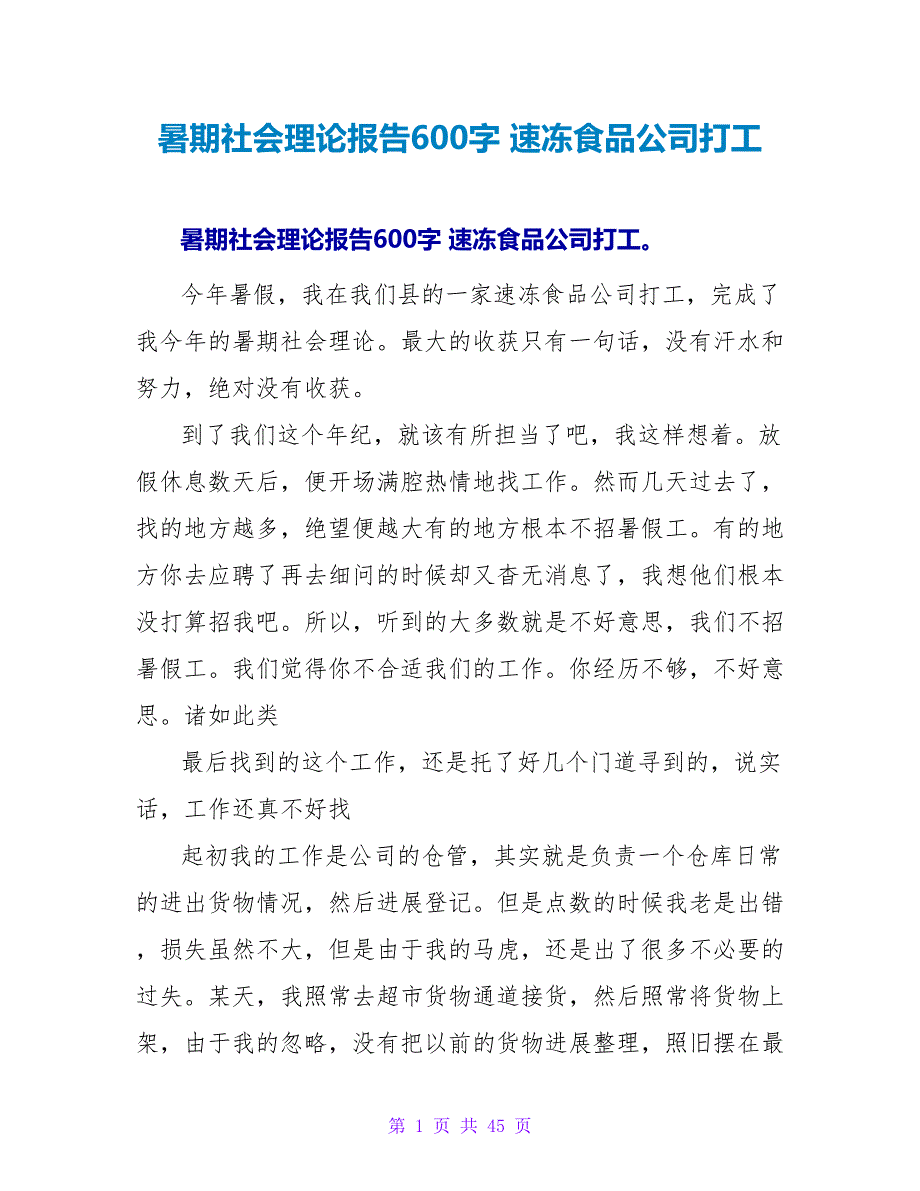 暑期社会理论报告600字 速冻食品公司打工

暑期社会理论报告600字 速冻食品公司打工。

今年暑假，我在我们县的一家速冻食品公司打工，完成了我今年的暑期社会理论。最大的收获只有一句话，没有汗水和努力，绝对没有收获。

到了我们这个年纪，就该有所担当了吧，我这样想着。放假休息数天后，便开场满腔热情地找工作。然而几天过去了，找的地方越多，绝望便越大有的地方根本不招暑假工。有的地方你去应聘了再去细问的时候却又杳无消息了，我想他们根本没打算招我吧。所以，听到的大多数就是不好意思，我们不招暑假工。我们觉得你不合适我们的工作。你经历不够，不好意思。诸如此类

最后找到的这个工作，还是托了好几个门道寻到的，说实话，工作还真不好找

起初我的工作是公司的仓管，其实就是负责一个仓库日常的进出货物情况，然后进展登记。但是点数的时候我老是出错，损失虽然不大，但是由于我的马虎，还是出了很多不必要的过失。某天，我照常去超市货物通道接货，然后照常将货物上架，由于我的忽略，没有把以前的货物进展整理，照旧摆在最

第 1 页 共 45 页